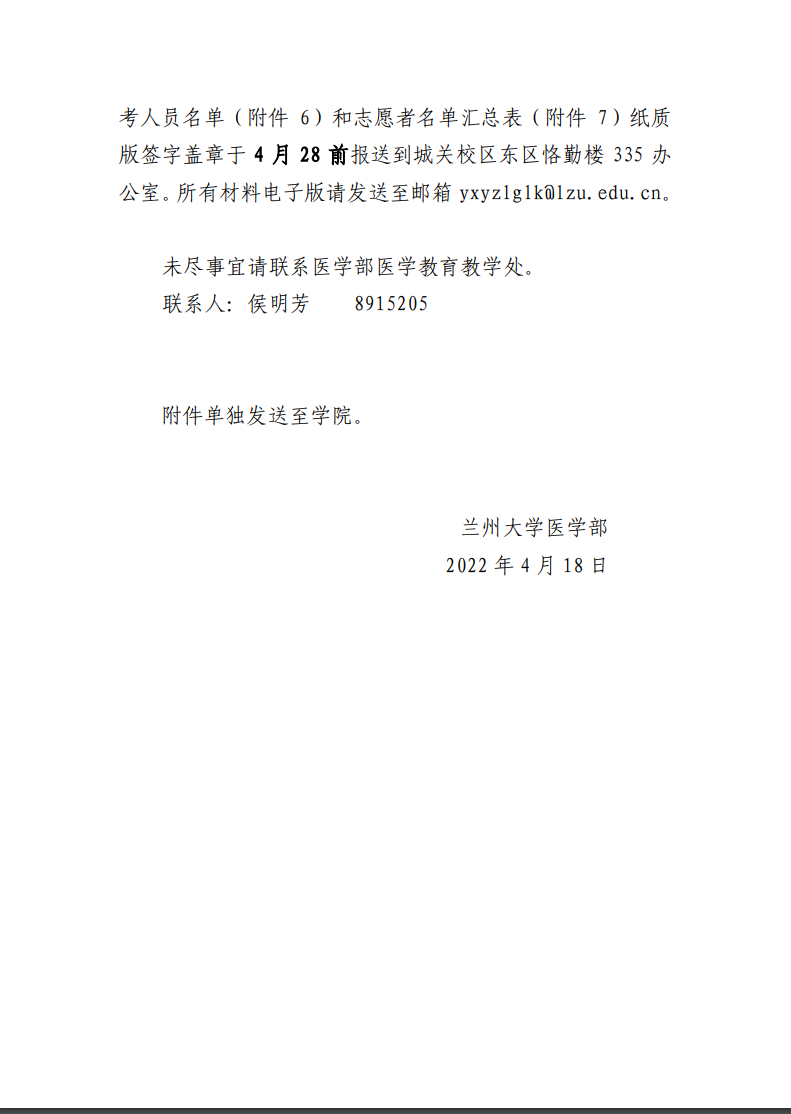 考人员名单（附件6）和志愿者名单汇总表（附件7）纸质版签字盖章于4月28前报送到城关校区东区恪勤楼335办公室。所有材料电子版请发送至邮箱yxyzlglk@lzu.edu.cn。

未尽事宜请联系医学部医学教育教学处。

联系人：侯明芳 8915205

附件单独发送至学院。

兰州大学医学部
2022年4月18日